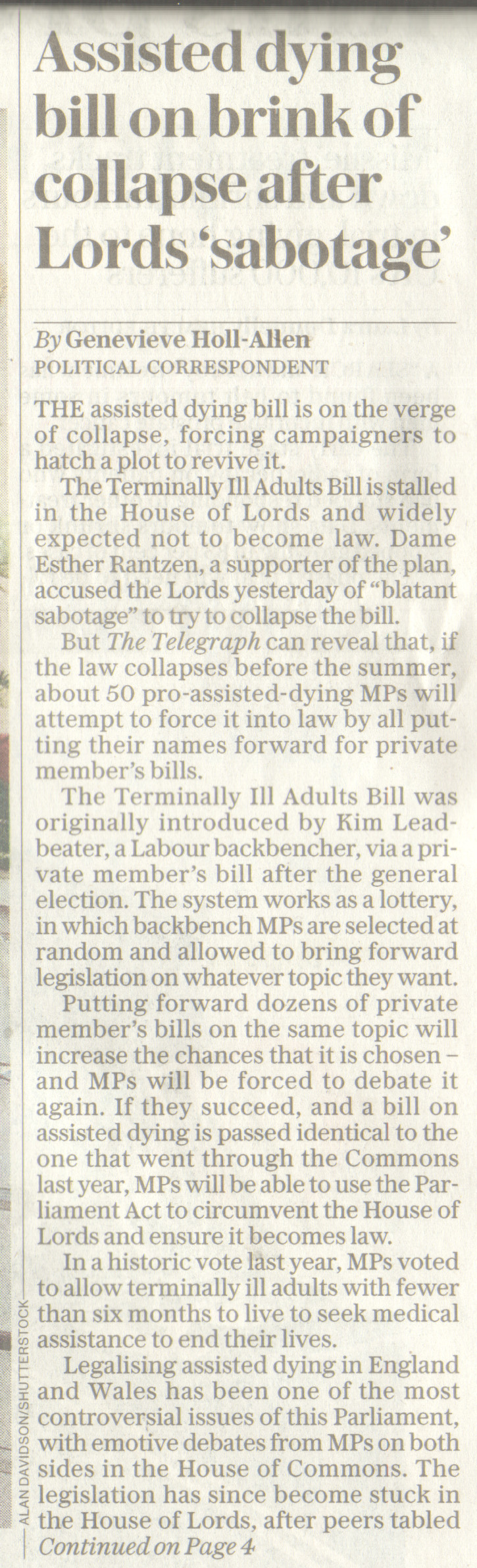 Assisted dying bill on brink of collapse after Lords 'sabotage'

By Genevieve Holl-Allen
POLITICAL CORRESPONDENT

THE assisted dying bill is on the verge of collapse, forcing campaigners to hatch a plot to revive it.

The Terminally Ill Adults Bill is stalled in the House of Lords and widely expected not to become law. Dame Esther Rantzen, a supporter of the plan, accused the Lords yesterday of "blatant sabotage" to try to collapse the bill.

But The Telegraph can reveal that, if the law collapses before the summer, about 50 pro-assisted-dying MPs will attempt to force it into law by all putting their names forward for private member's bills.

The Terminally Ill Adults Bill was originally introduced by Kim Leadbeater, a Labour backbencher, via a private member's bill after the general election. The system works as a lottery, in which backbench MPs are selected at random and allowed to bring forward legislation on whatever topic they want.

Putting forward dozens of private member's bills on the same topic will increase the chances that it is chosen - and MPs will be forced to debate it again. If they succeed, and a bill on assisted dying is passed identical to the one that went through the Commons last year, MPs will be able to use the Parliament Act to circumvent the House of Lords and ensure it becomes law.

In a historic vote last year, MPs voted to allow terminally ill adults with fewer than six months to live to seek medical assistance to end their lives.

Legalising assisted dying in England and Wales has been one of the most controversial issues of this Parliament, with emotive debates from MPs on both sides in the House of Commons. The legislation has since become stuck in the House of Lords, after peers tabled
Continued on Page 4

ALAN DAVIDSON/SHUTTERSTOCK